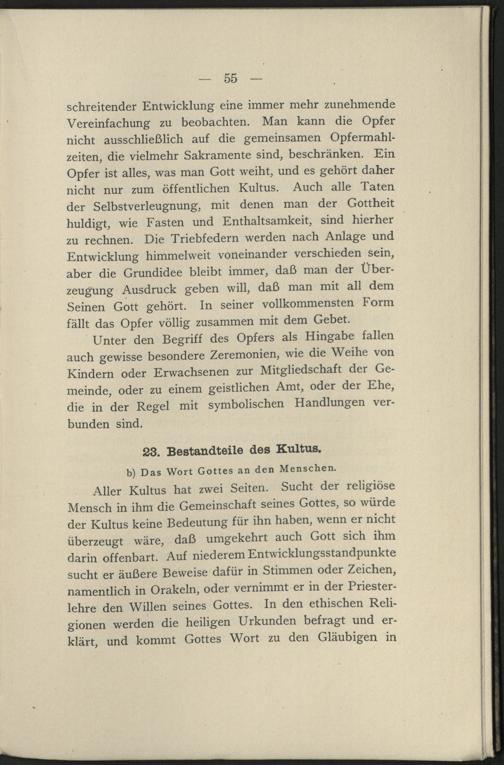 — 55 —

schreitender Entwicklung eine immer mehr zunehmende Vereinfachung zu beobachten. Man kann die Opfer nicht ausschließlich auf die gemeinsamen Opfermahlzeiten, die vielmehr Sakramente sind, beschränken. Ein Opfer ist alles, was man Gott weiht, und es gehört daher nicht nur zum öffentlichen Kultus. Auch alle Taten der Selbstverleugnung, mit denen man der Gottheit huldigt, wie Fasten und Enthaltsamkeit, sind hierher zu rechnen. Die Triebfedern werden nach Anlage und Entwicklung himmelweit voneinander verschieden sein, aber die Grundidee bleibt immer, daß man der Überzeugung Ausdruck geben will, daß man mit all dem Seinen Gott gehört. In seiner vollkommensten Form fällt das Opfer völlig zusammen mit dem Gebet.

Unter den Begriff des Opfers als Hingabe fallen auch gewisse besondere Zeremonien, wie die Weihe von Kindern oder Erwachsenen zur Mitgliedschaft der Gemeinde, oder zu einem geistlichen Amt, oder der Ehe, die in der Regel mit symbolischen Handlungen verbunden sind.

23. Bestandteile des Kultus.

b) Das Wort Gottes an den Menschen.

Aller Kultus hat zwei Seiten. Sucht der religiöse Mensch in ihm die Gemeinschaft seines Gottes, so würde der Kultus keine Bedeutung für ihn haben, wenn er nicht überzeugt wäre, daß umgekehrt auch Gott sich ihm darin offenbart. Auf niederem Entwicklungsstandpunkte sucht er äußere Beweise dafür in Stimmen oder Zeichen, namentlich in Orakeln, oder vernimmt er in der Priesterlehre den Willen seines Gottes. In den ethischen Religionen werden die heiligen Urkunden befragt und erklärt, und kommt Gottes Wort zu den Gläubigen in